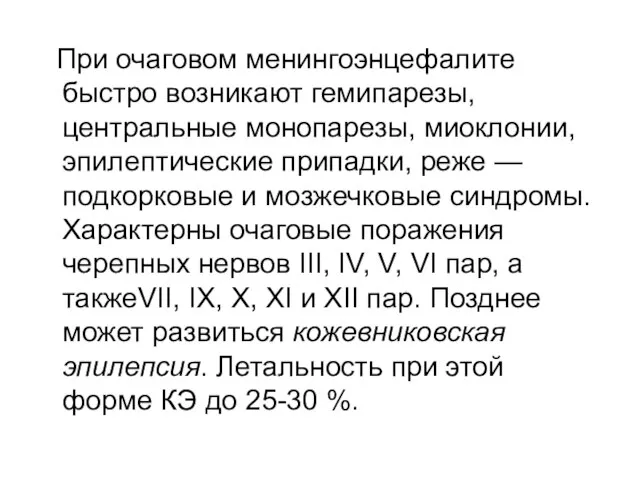 При очаговом менингоэнцефалите быстро возникают гемипарезы, центральные монопарезы, миоклонии, эпилептические припадки, реже — подкорковые и мозжечковые синдромы. Характерны очаговые поражения черепных нервов III, IV, V, VI пар, а такжеVII, IX, X, XI и XII пар. Позднее может развиться кожевниковская эпилепсия. Летальность при этой форме КЭ до 25-30 %.